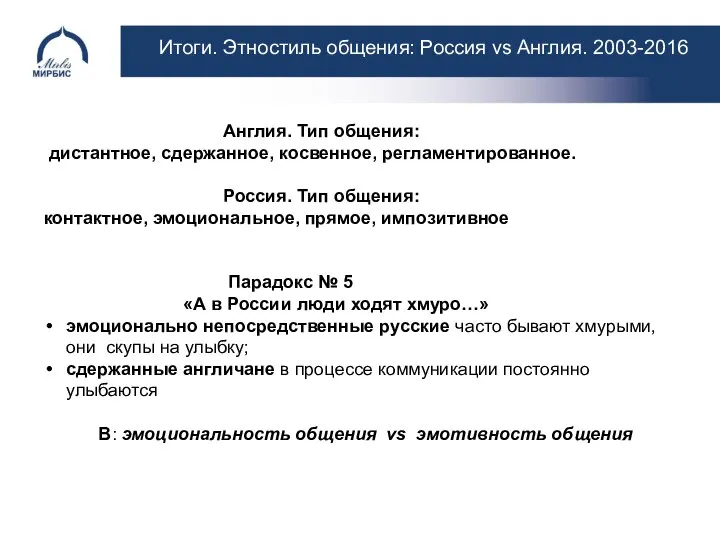 Mirbis
МИРБИС

Итоги. Этностиль общения: Россия vs Англия. 2003-2016

Англия. Тип общения:
дистантное, сдержанное, косвенное, регламентированное.

Россия. Тип общения:
контактное, эмоциональное, прямое, импозитивное

Парадокс № 5
«А в России люди ходят хмуро…»

• эмоционально непосредственные русские часто бывают хмурыми, они скупы на улыбку;
• сдержанные англичане в процессе коммуникации постоянно улыбаются

В: эмоциональность общения vs эмотивность общения